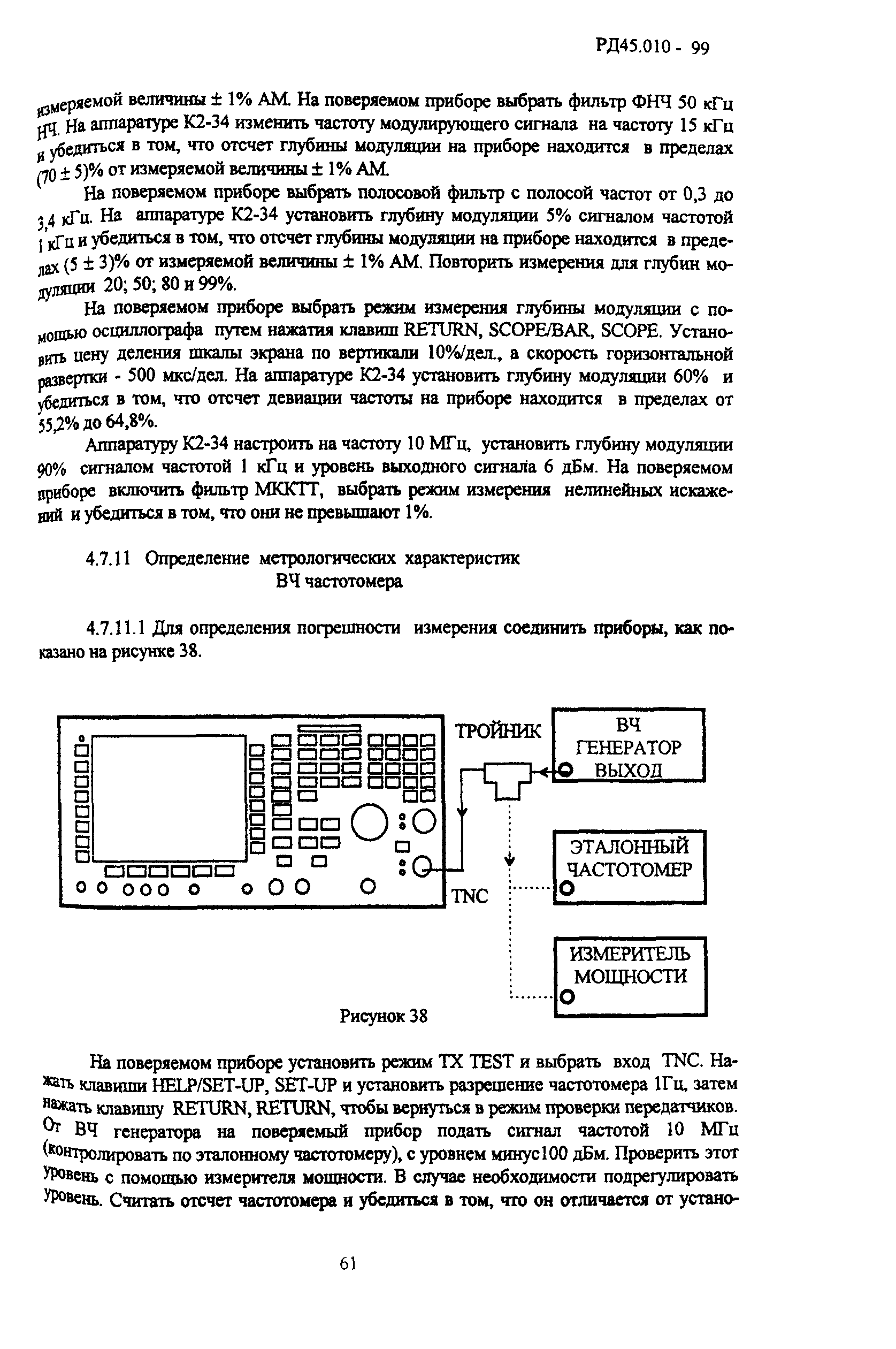 РД45.010 - 99

измеряемой величины ± 1% АМ. На поверяемом приборе выбрать фильтр ФНЧ 50 кГц НЧ. На аппаратуре К2-34 изменить частоту модулирующего сигнала на частоту 15 кГц и убедиться в том, что отсчет глубины модуляции на приборе находится в пределах (70 ± 5)% от измеряемой величины ± 1% АМ.

На поверяемом приборе выбрать полосовой фильтр с полосой частот от 0,3 до 3,4 кГц. На аппаратуре К2-34 установить глубину модуляции 5% сигналом частотой 1 кГц и убедиться в том, что отсчет глубины модуляции на приборе находится в пределах (5 ± 3)% от измеряемой величины ± 1% АМ. Повторить измерения для глубин модуляции 20; 50; 80 и 99%.

На поверяемом приборе выбрать режим измерения глубины модуляции с помощью осциллографа путем нажатия клавиш RETURN, SCOPE/BAR, SCOPE. Установить цену деления шкалы экрана по вертикали 10%/дел., а скорость горизонтальной развертки - 500 мкс/дел. На аппаратуре К2-34 установить глубину модуляции 60% и убедиться в том, что отсчет девиации частоты на приборе находится в пределах от 55,2% до 64,8%.

Аппаратуру К2-34 настроить на частоту 10 МГц, установить глубину модуляции 90% сигналом частотой 1 кГц и уровень выходного сигнала 6 дБм. На поверяемом приборе включить фильтр МККТТ, выбрать режим измерения нелинейных искажений и убедиться в том, что они не превышают 1%.

4.7.11 Определение метрологических характеристик ВЧ частотомера

4.7.11.1 Для определения погрешности измерения соединить приборы, как показано на рисунке 38.

ТРОЙНИК

ВЧ ГЕНЕРАТОР ВЫХОД

ЭТАЛОННЫЙ ЧАСТОТОМЕР

TNC

ИЗМЕРИТЕЛЬ МОЩНОСТИ

Рисунок 38

На поверяемом приборе установить режим TX TEST и выбрать вход TNC. Нажать клавиши HELP/SET-UP, SET-UP и установить разрешение частотомера 1Гц, затем нажать клавишу RETURN, RETURN, чтобы вернуться в режим проверки передатчиков. От ВЧ генератора на поверяемый прибор подать сигнал частотой 10 МГц (контролировать по эталонному частотомеру), с уровнем минус100 дБм. Проверить этот уровень с помощью измерителя мощности. В случае необходимости подрегулировать уровень. Считать отсчет частотомера и убедиться в том, что он отличается от устано-

61